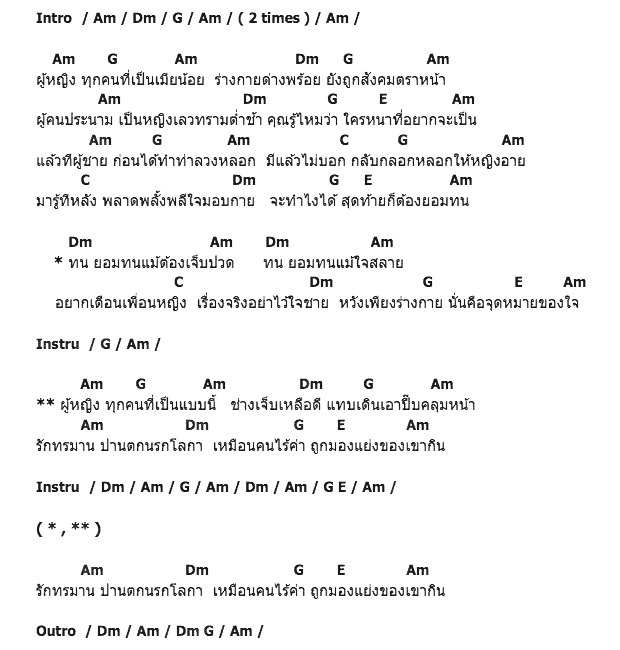 Intro / Am / Dm / G / Am / ( 2 times ) / Am /

Am G Am Dm G Am
ผู้หญิง ทุกคนที่เป็นเมียน้อย ร่างกายด่างพร้อย ยังถูกสังคมตราหน้า
Am Dm G E Am
ผู้คนประนาม เป็นหญิงเลวทรามต่ำช้า คุณรู้ไหมว่า ใครหนาที่อยากจะเป็น
Am G Am C G Am
แล้วทีผู้ชาย ก่อนได้ทำท่าลวงหลอก มีแล้วไม่บอก กลับกลอกหลอกให้หญิงอาย
C Dm G E Am
มารู้ทีหลัง พลาดพลั้งพลีใจมอบกาย จะทำไงได้ สุดท้ายก็ต้องยอมทน

Dm Am Dm Am
* ทน ยอมทนแม้ต้องเจ็บปวด ทน ยอมทนแม้ใจสลาย
C Dm G E Am
อยากเตือนเพื่อนหญิง เรื่องจริงอย่าไว้ใจชาย หวังเพียงร่างกาย นั่นคือจุดหมายของใจ

Instru / G / Am /

Am G Am Dm G Am
** ผู้หญิง ทุกคนที่เป็นแบบนี้ ช่างเจ็บเหลือดี แทบเดินเอาปี๊บคลุมหน้า
Am Dm G E Am
รักทรมาน ปานตกนรกโลกา เหมือนคนไร้ค่า ถูกมองแย่งของเขากิน

Instru / Dm / Am / G / Am / Dm / Am / G E / Am /

( * , ** )

Am Dm G E Am
รักทรมาน ปานตกนรกโลกา เหมือนคนไร้ค่า ถูกมองแย่งของเขากิน

Outro / Dm / Am / Dm G / Am /